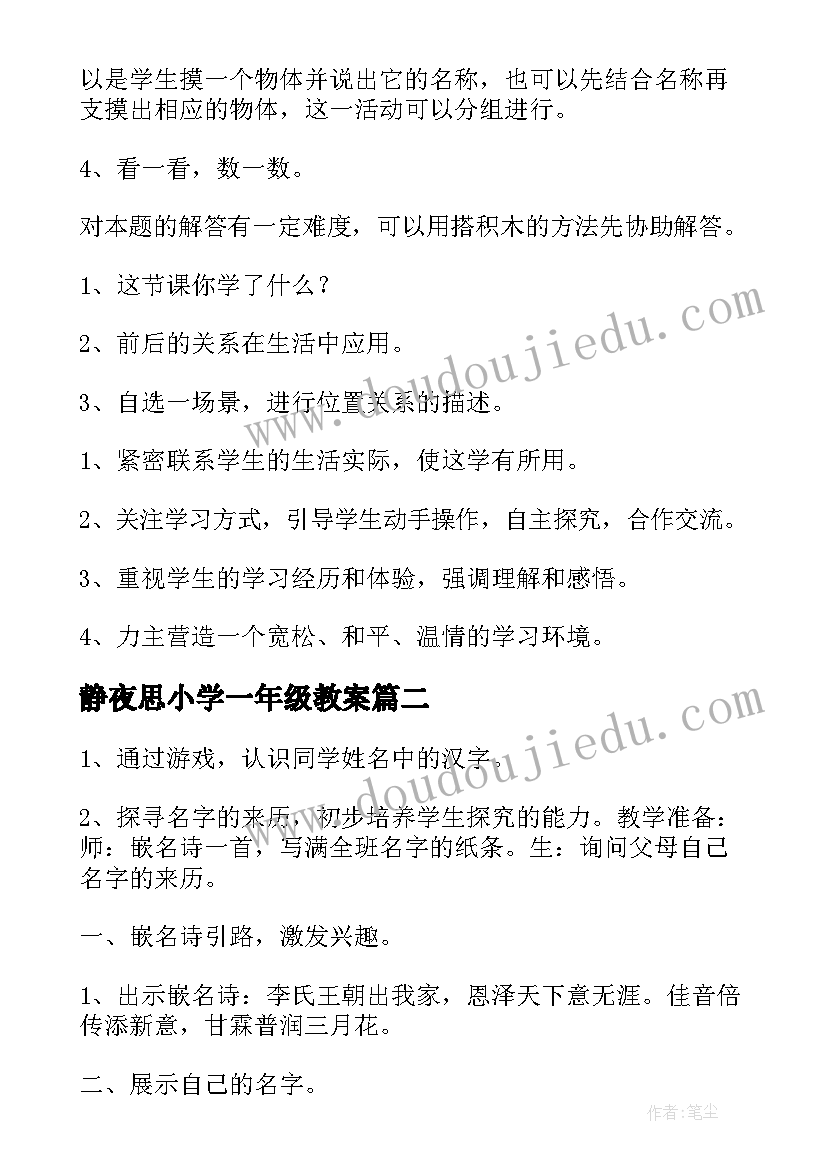 以是学生摸一个物体并说出它的名称，也可以先结合名称再支摸出相应的物体，这一活动可以分组进行。

4、看一看，数一数。

对本题的解答有一定难度，可以用搭积木的方法先协助解答。

1、这节课你学了什么？

2、前后的关系在生活中应用。

3、自选一场景，进行位置关系的描述。

1、紧密联系学生的生活实际，使这学有所用。

2、关注学习方式，引导学生动手操作，自主探究，合作交流。

3、重视学生的学习经历和体验，强调理解和感悟。

4、力主营造一个宽松、和平、温情的学习环境。

静夜思小学一年级教案篇二

1、通过游戏，认识同学姓名中的汉字。

2、探寻名字的来历，初步培养学生探究的能力。教学准备：师：嵌名诗一首，写满全班名字的纸条。生：询问父母自己名字的来历。

一、嵌名诗引路，激发兴趣。

1、出示嵌名诗：李氏王朝出我家，恩泽天下意无涯。佳音倍传添新意，甘霖普润三月花。

二、展示自己的名字。

www.doudoujiedu.com

www.doudoujiedu.com

作者：笔尘